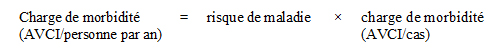 Charge de morbidité (AVCI/personne par an) = risque de maladie × charge de morbidité (AVCI/cas)